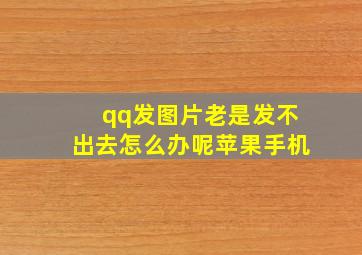 qq发图片老是发不出去怎么办呢苹果手机